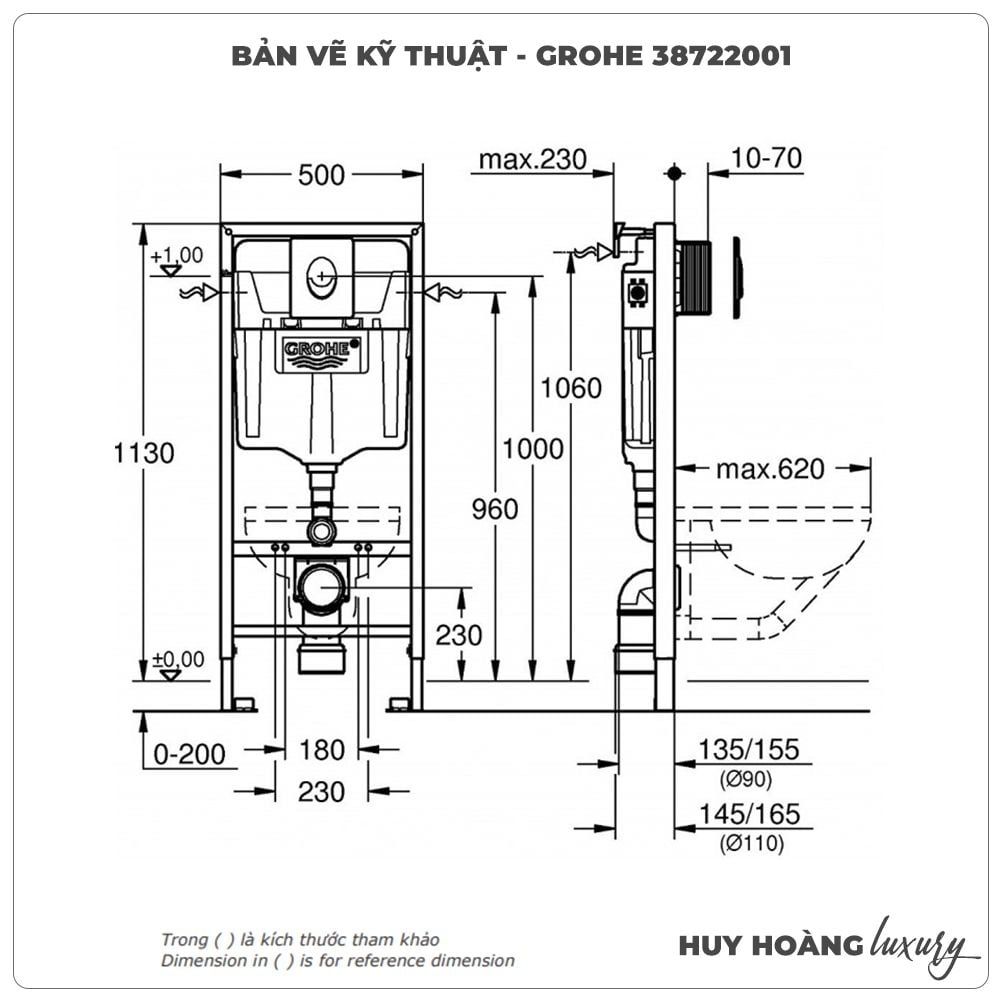 BẢN VẼ KỸ THUẬT - GROHE 38722001

500

max.230

10-70

+1,00

GROHE

1130

1060

1000

960

max.620

230

±0,00

0-200

180

230

135/155
(Ø90)

145/165
(Ø110)

Trong ( ) là kích thước tham khảo
Dimension in ( ) is for reference dimension

HUY HOÀNG luxury